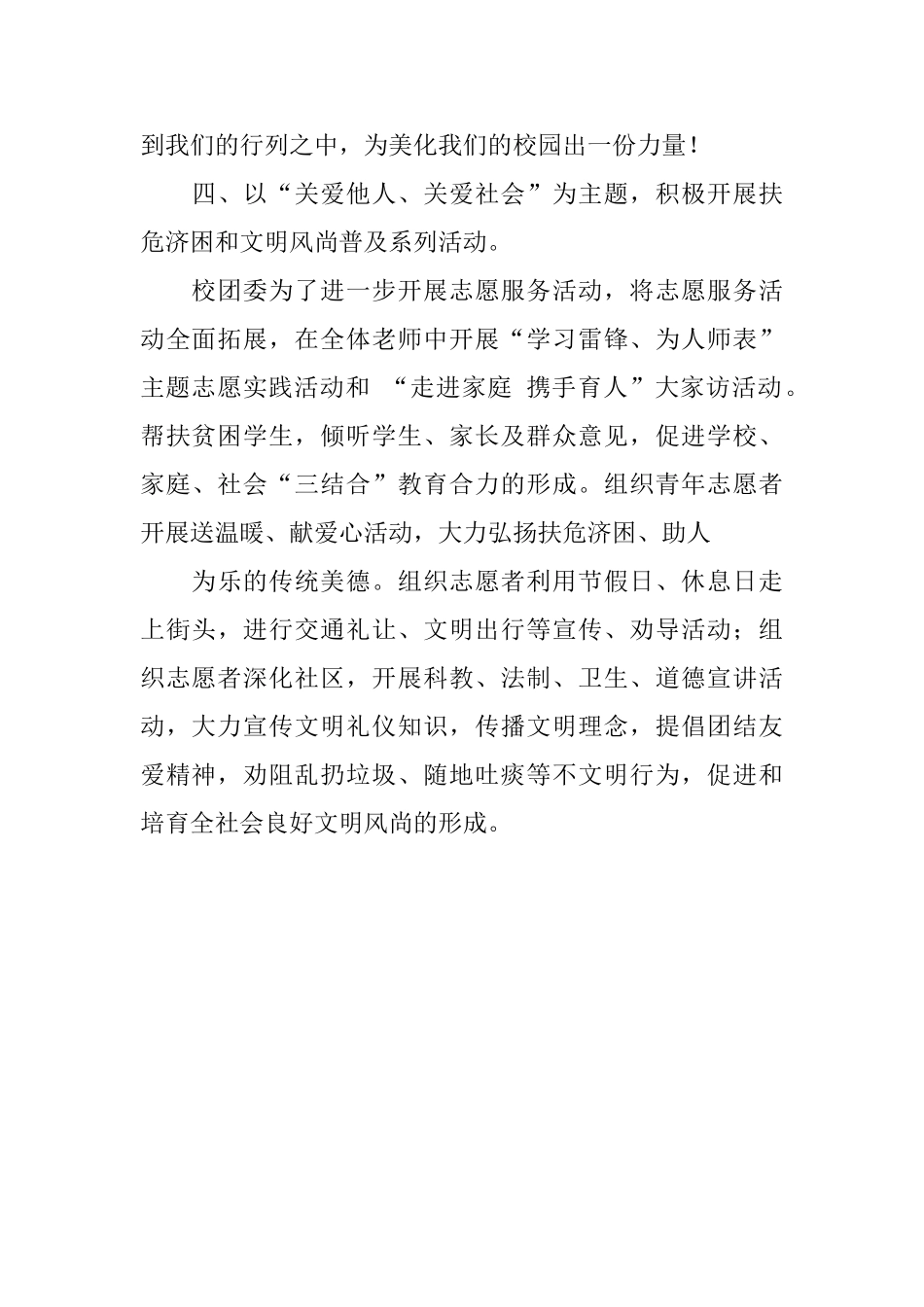 到我们的行列之中，为美化我们的校园出一份力量！

四、以“关爱他人、关爱社会”为主题，积极开展扶危济困和文明风尚普及系列活动。

校团委为了进一步开展志愿服务活动，将志愿服务活动全面拓展，在全体老师中开展“学习雷锋、为人师表”主题志愿实践活动和 “走进家庭 携手育人”大家访活动。帮扶贫困学生，倾听学生、家长及群众意见，促进学校、家庭、社会“三结合”教育合力的形成。组织青年志愿者开展送温暖、献爱心活动，大力弘扬扶危济困、助人

为乐的传统美德。组织志愿者利用节假日、休息日走上街头，进行交通礼让、文明出行等宣传、劝导活动；组织志愿者深化社区，开展科教、法制、卫生、道德宣讲活动，大力宣传文明礼仪知识，传播文明理念，提倡团结友爱精神，劝阻乱扔垃圾、随地吐痰等不文明行为，促进和培育全社会良好文明风尚的形成。